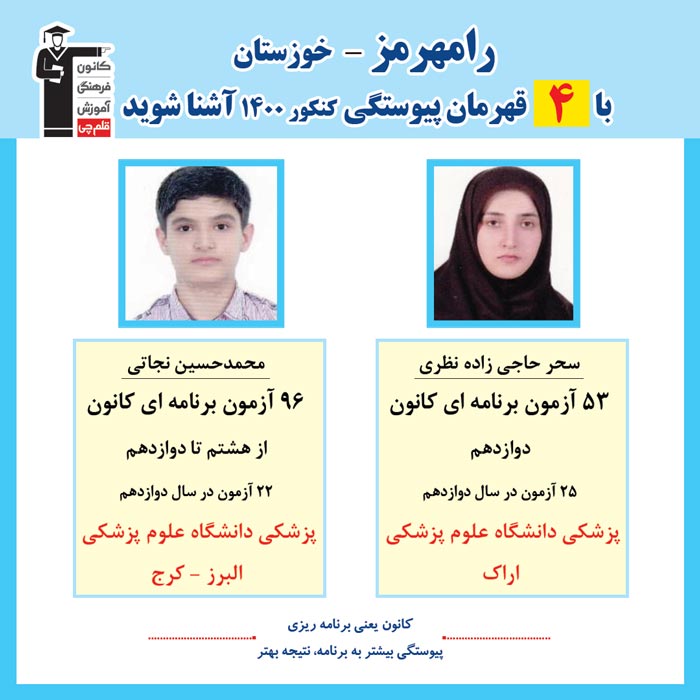 کانون فرهنگی آموزش قلم چی

رامهرمز - خوزستان

با ۴ قهرمان پیوستگی کنکور ۱۴۰۰ آشنا شوید

سحر حاجی زاده نظری

۵۳ آزمون برنامه ای کانون

دوازدهم

۲۵ آزمون در سال دوازدهم

پزشکی دانشگاه علوم پزشکی اراک

محمدحسین نجاتی

۹۶ آزمون برنامه ای کانون

از هشتم تا دوازدهم

۲۲ آزمون در سال دوازدهم

پزشکی دانشگاه علوم پزشکی البرز - کرج

کانون یعنی برنامه ریزی

پیوستگی بیشتر به برنامه، نتیجه بهتر